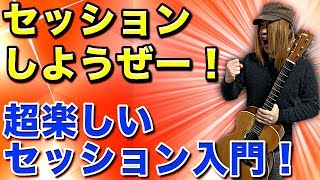 セッション
しようぜー！

超楽しい
セッション入門！